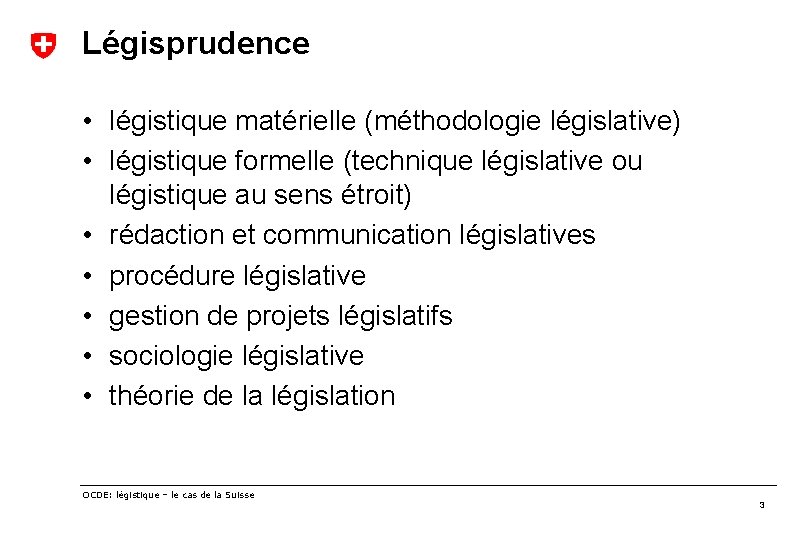 Légisprudence

• légistique matérielle (méthodologie législative)
• légistique formelle (technique législative ou légistique au sens étroit)
• rédaction et communication législatives
• procédure législative
• gestion de projets législatifs
• sociologie législative
• théorie de la législation

OCDE: légistique – le cas de la Suisse

3